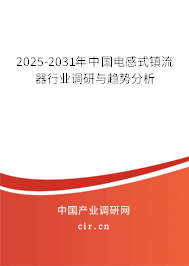 2025-2031年中国电感式镇流器行业调研与趋势分析

中国产业调研网
cir.cn